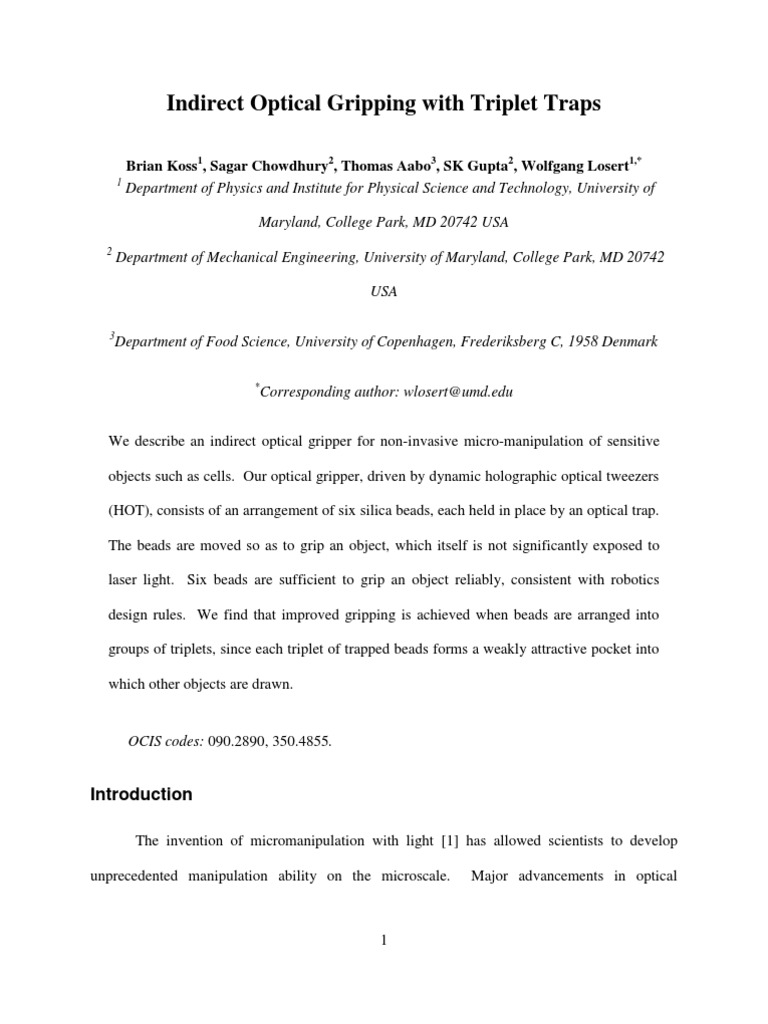 Indirect Optical Gripping with Triplet Traps

Brian Koss$^1$, Sagar Chowdhury$^2$, Thomas Aabo$^3$, SK Gupta$^2$, Wolfgang Losert$^{1,*}$
$^1$ Department of Physics and Institute for Physical Science and Technology, University of Maryland, College Park, MD 20742 USA

$^2$ Department of Mechanical Engineering, University of Maryland, College Park, MD 20742 USA

$^3$Department of Food Science, University of Copenhagen, Frederiksberg C, 1958 Denmark

$^*$Corresponding author: wlosert@umd.edu

We describe an indirect optical gripper for non-invasive micro-manipulation of sensitive objects such as cells. Our optical gripper, driven by dynamic holographic optical tweezers (HOT), consists of an arrangement of six silica beads, each held in place by an optical trap. The beads are moved so as to grip an object, which itself is not significantly exposed to laser light. Six beads are sufficient to grip an object reliably, consistent with robotics design rules. We find that improved gripping is achieved when beads are arranged into groups of triplets, since each triplet of trapped beads forms a weakly attractive pocket into which other objects are drawn.

OCIS codes: 090.2890, 350.4855.

Introduction

The invention of micromanipulation with light [1] has allowed scientists to develop unprecedented manipulation ability on the microscale. Major advancements in optical

1